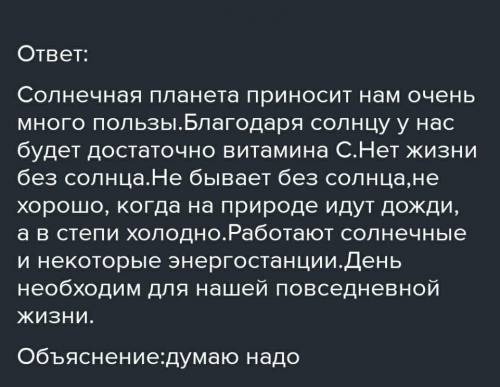 Ответ:

Солнечная планета приносит нам очень много пользы.Благодаря солнцу у нас будет достаточно витамина С.Нет жизни без солнца.Не бывает без солнца,не хорошо, когда на природе идут дожди, а в степи холодно.Работают солнечные и некоторые энергостанции.День необходим для нашей повседневной жизни.

Объяснение:думаю надо